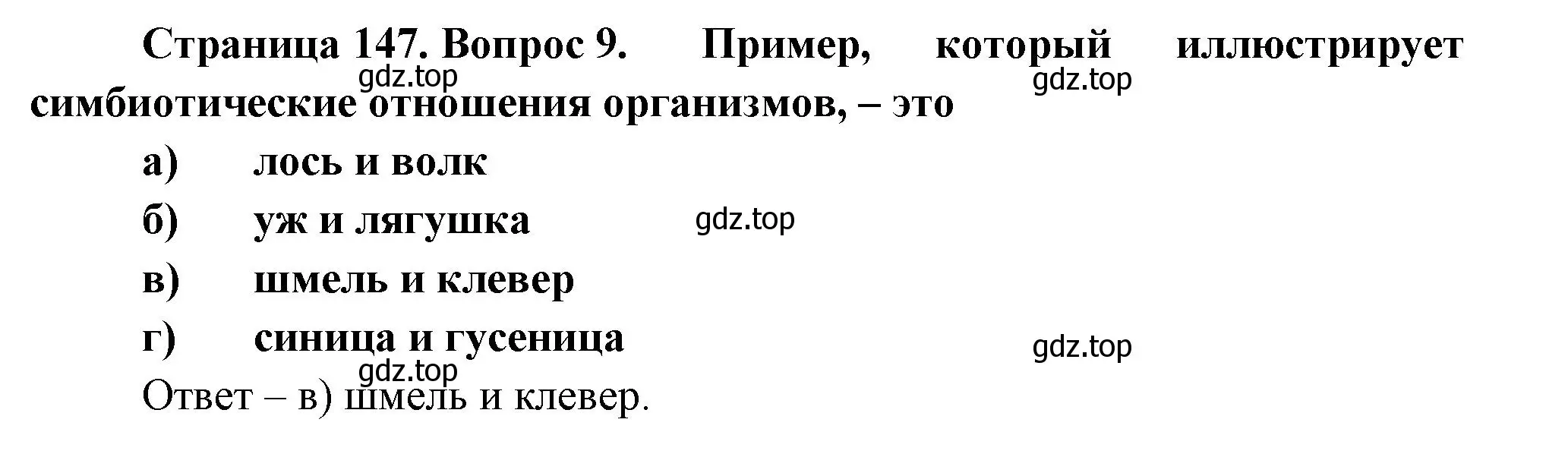 Страница 147. Вопрос 9. Пример, который иллюстрирует симбиотические отношения организмов, – это

gdz.top gdz.top

а) лось и волк

б) уж и лягушка gdz.top

в) шмель и клевер

г) синица и гусеница gdz.top

gdz.top

Ответ – в) шмель и клевер.